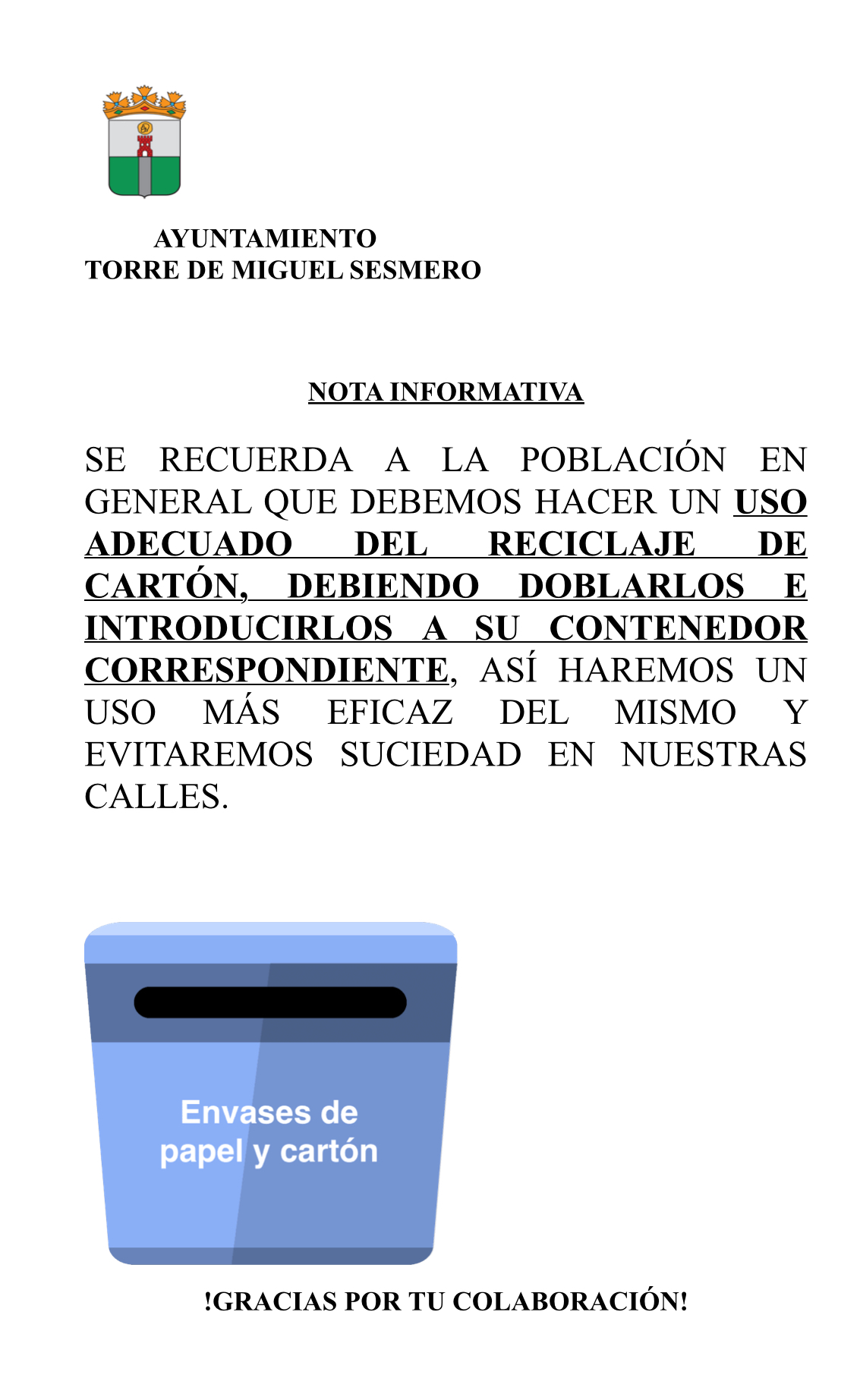 AYUNTAMIENTO
TORRE DE MIGUEL SESMERO

NOTA INFORMATIVA

SE RECUERDA A LA POBLACIÓN EN GENERAL QUE DEBEMOS HACER UN USO ADECUADO DEL RECICLAJE DE CARTÓN, DEBIENDO DOBLARLOS E INTRODUCIRLOS A SU CONTENEDOR CORRESPONDIENTE, ASÍ HAREMOS UN USO MÁS EFICAZ DEL MISMO Y EVITAREMOS SUCIEDAD EN NUESTRAS CALLES.

Envases de papel y cartón

!GRACIAS POR TU COLABORACIÓN!